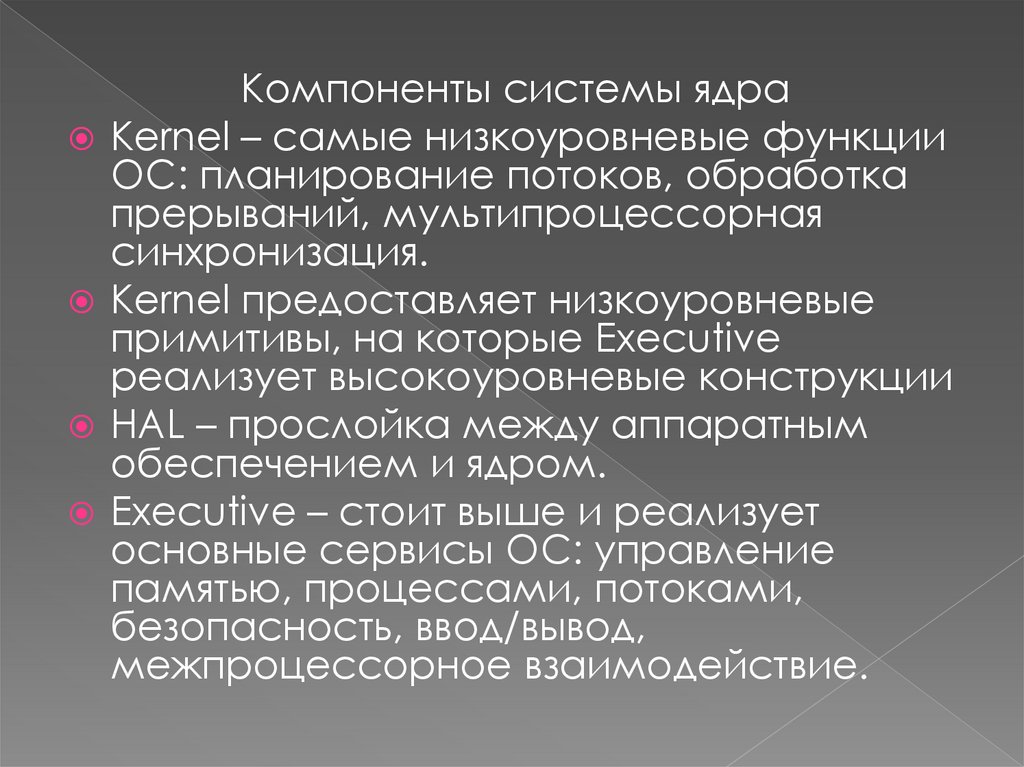 Компоненты системы ядра

• Kernel – самые низкоуровневые функции ОС: планирование потоков, обработка прерываний, мультипроцессорная синхронизация.
• Kernel предоставляет низкоуровневые примитивы, на которые Executive реализует высокоуровневые конструкции
• HAL – прослойка между аппаратным обеспечением и ядром.
• Executive – стоит выше и реализует основные сервисы ОС: управление памятью, процессами, потоками, безопасность, ввод/вывод, межпроцессорное взаимодействие.